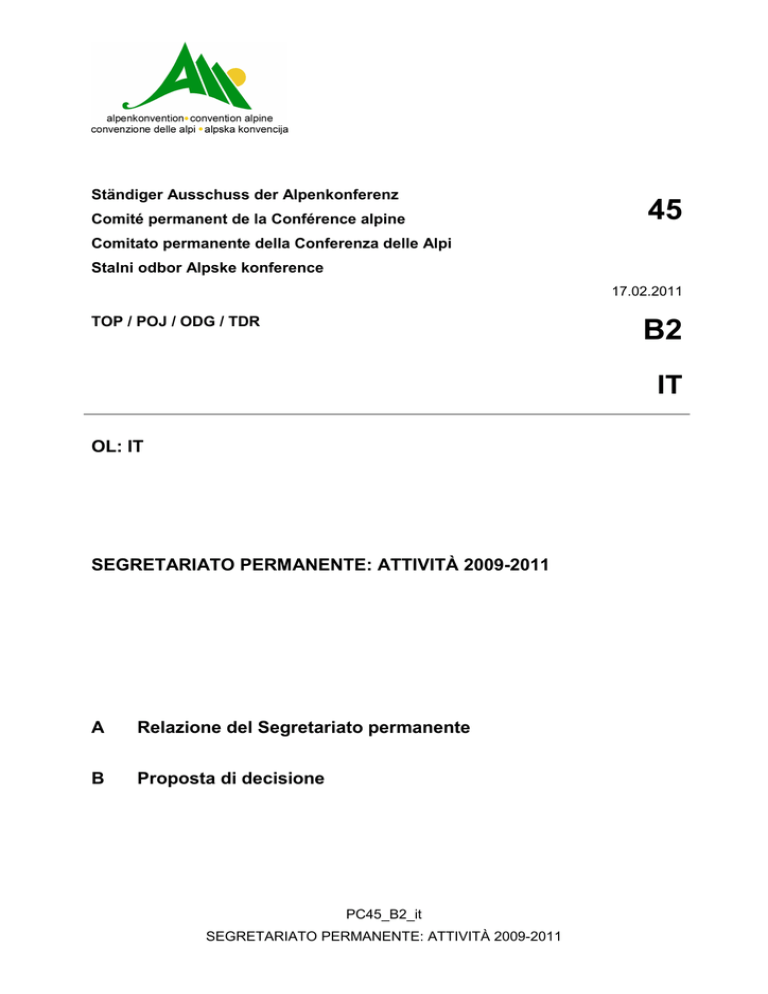 alpenkonvention • convention alpine
convenzione delle alpi • alpska konvencija

Ständiger Ausschuss der Alpenkonferenz
Comité permanent de la Conférence alpine
Comitato permanente della Conferenza delle Alpi
Stalni odbor Alpske konference

45

17.02.2011

TOP / POJ / ODG / TDR

B2

IT

OL: IT

SEGRETARIATO PERMANENTE: ATTIVITÀ 2009-2011

A Relazione del Segretariato permanente

B Proposta di decisione

PC45_B2_it
SEGRETARIATO PERMANENTE: ATTIVITÀ 2009-2011